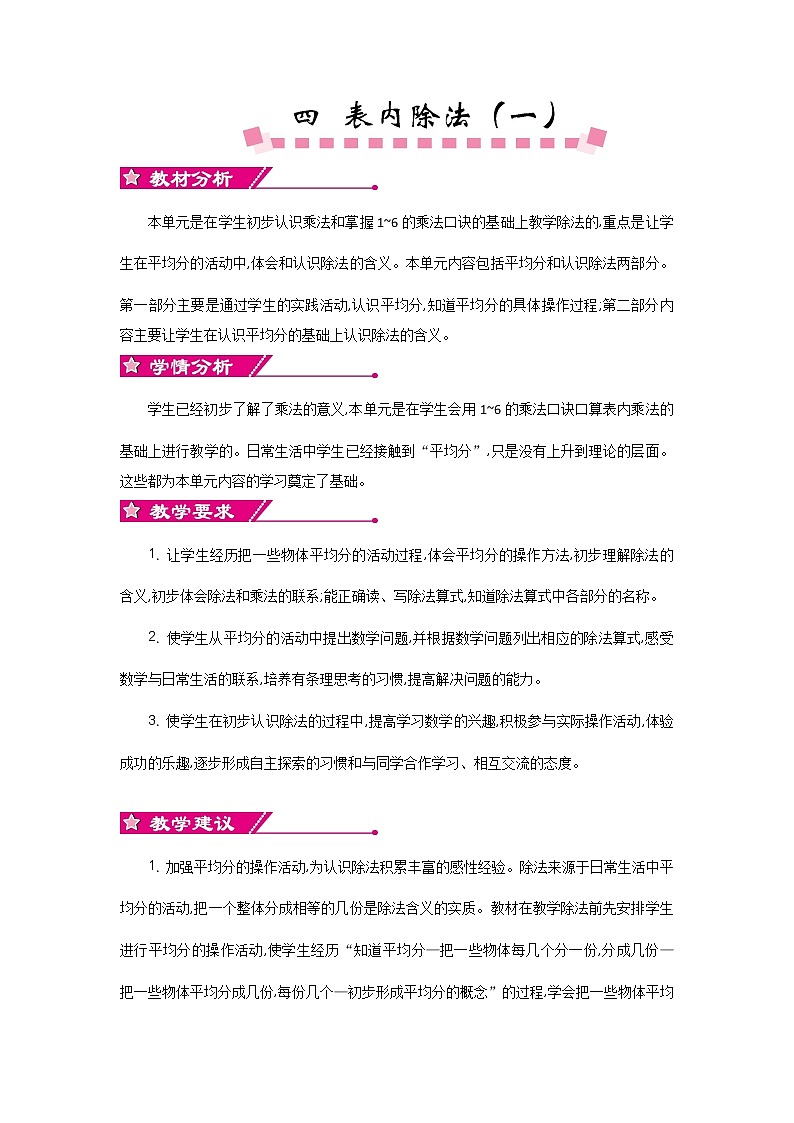 四 表内除法（一）

教材分析

本单元是在学生初步认识乘法和掌握 1~6 的乘法口诀的基础上教学除法的,重点是让学生在平均分的活动中,体会和认识除法的含义。本单元内容包括平均分和认识除法两部分。第一部分主要是通过学生的实践活动,认识平均分,知道平均分的具体操作过程,第二部分内容主要让学生在认识平均分的基础上认识除法的含义。

学情分析

学生已经初步了解了乘法的意义,本单元是在学生会用 1~6 的乘法口诀口算表内乘法的基础上进行教学的。日常生活中学生已经接触到“平均分”,只是没有上升到理论的层面。这些都为本单元内容的学习奠定了基础。

教学要求

1. 让学生经历把一些物体平均分的活动过程,体会平均分的操作方法,初步理解除法的含义,初步体会除法和乘法的联系,能正确读、写除法算式,知道除法算式中各部分的名称。

2. 使学生从平均分的活动中提出数学问题,并根据数学问题列出相应的除法算式,感受数学与日常生活的联系,培养有条理思考的习惯,提高解决问题的能力。

3. 使学生在初步认识除法的过程中,提高学习数学的兴趣,积极参与实际操作活动,体验成功的乐趣,逐步形成自主探索的习惯和与同学合作学习、相互交流的态度。

教学建议

1. 加强平均分的操作活动,为认识除法积累丰富的感性经验。除法来源于日常生活中平均分的活动,把一个整体分成相等的几份是除法含义的实质。教材在教学除法前先安排学生进行平均分的操作活动,使学生经历“知道平均分—把一些物体每几个分一份,分成几份—把一些物体平均分成几份,每份几个—初步形成平均分的概念”的过程,学会把一些物体平均